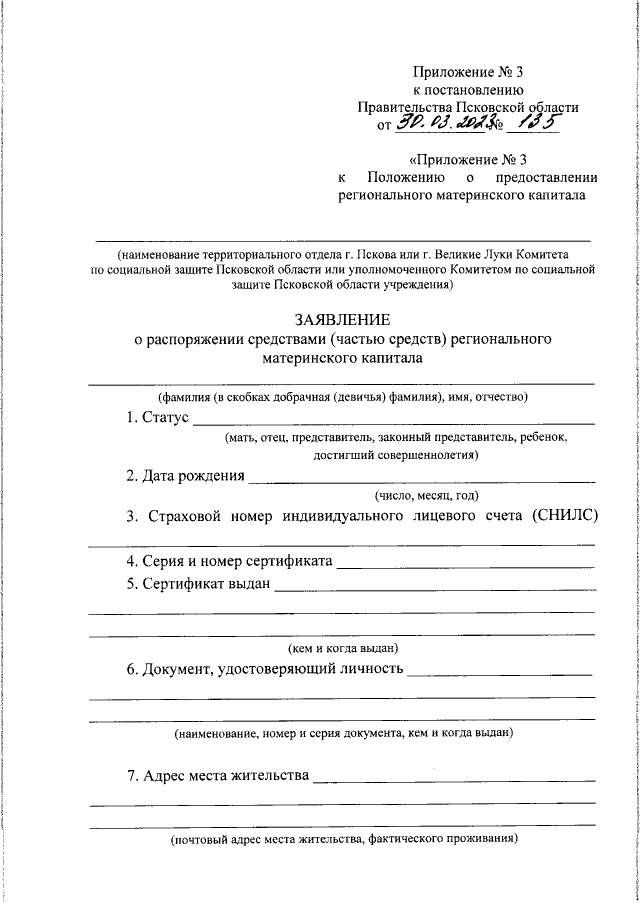 Приложение № 3
к постановлению
Правительства Псковской области
от 30.03.2023 № 135

«Приложение № 3
к Положению о предоставлении регионального материнского капитала

(наименование территориального отдела г. Пскова или г. Великие Луки Комитета по социальной защите Псковской области или уполномоченного Комитетом по социальной защите Псковской области учреждения)

ЗАЯВЛЕНИЕ
о распоряжении средствами (частью средств) регионального материнского капитала

(фамилия (в скобках добрачная (девичья) фамилия), имя, отчество)

1. Статус
(мать, отец, представитель, законный представитель, ребенок, достигший совершеннолетия)

2. Дата рождения
(число, месяц, год)

3. Страховой номер индивидуального лицевого счета (СНИЛС)

4. Серия и номер сертификата

5. Сертификат выдан
(кем и когда выдан)

6. Документ, удостоверяющий личность
(наименование, номер и серия документа, кем и когда выдан)

7. Адрес места жительства
(почтовый адрес места жительства, фактического проживания)